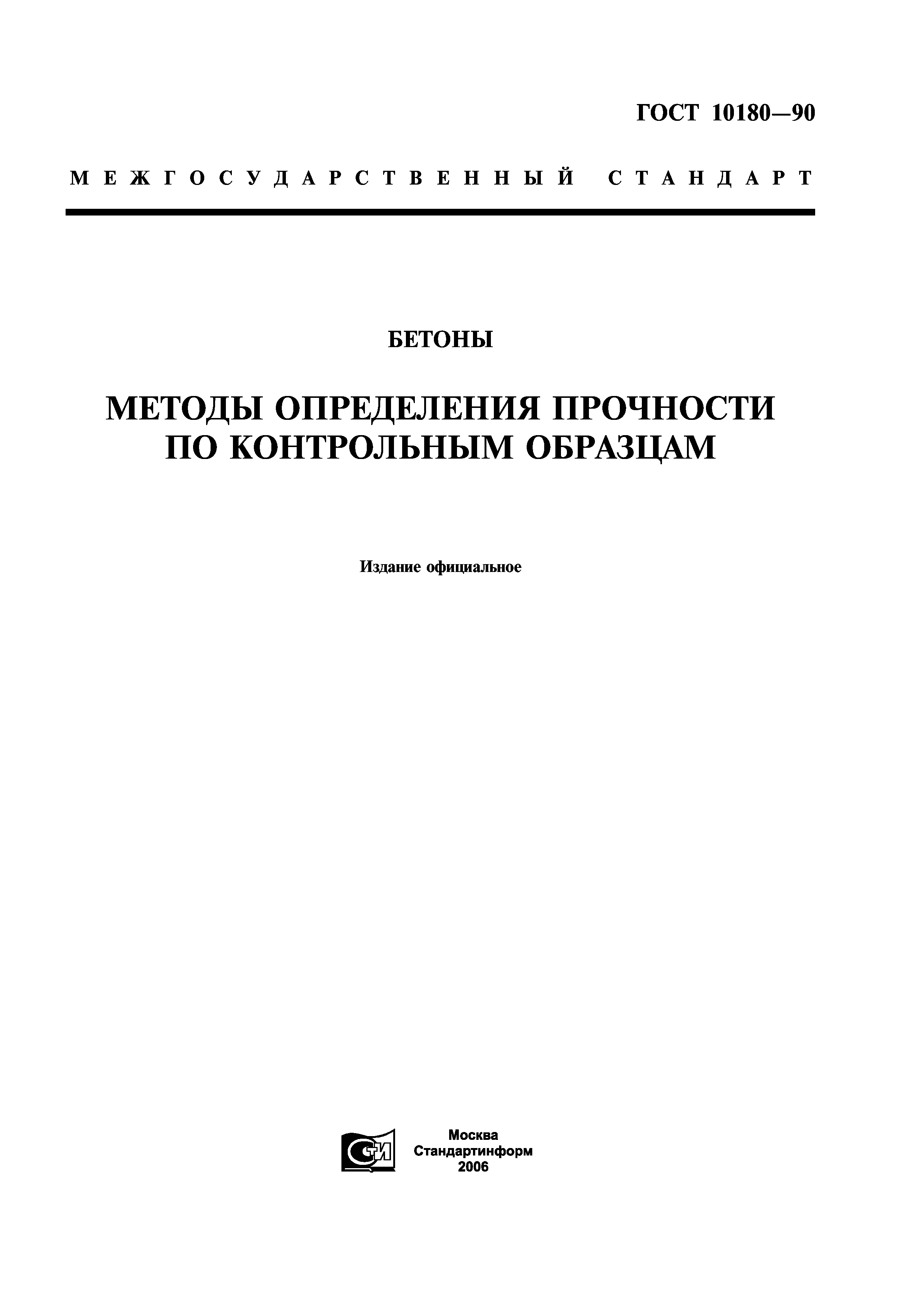 ГОСТ 10180—90

МЕЖГОСУДАРСТВЕННЫЙ СТАНДАРТ

БЕТОНЫ

МЕТОДЫ ОПРЕДЕЛЕНИЯ ПРОЧНОСТИ ПО КОНТРОЛЬНЫМ ОБРАЗЦАМ

Издание официальное

СТИ

Москва
Стандартинформ
2006